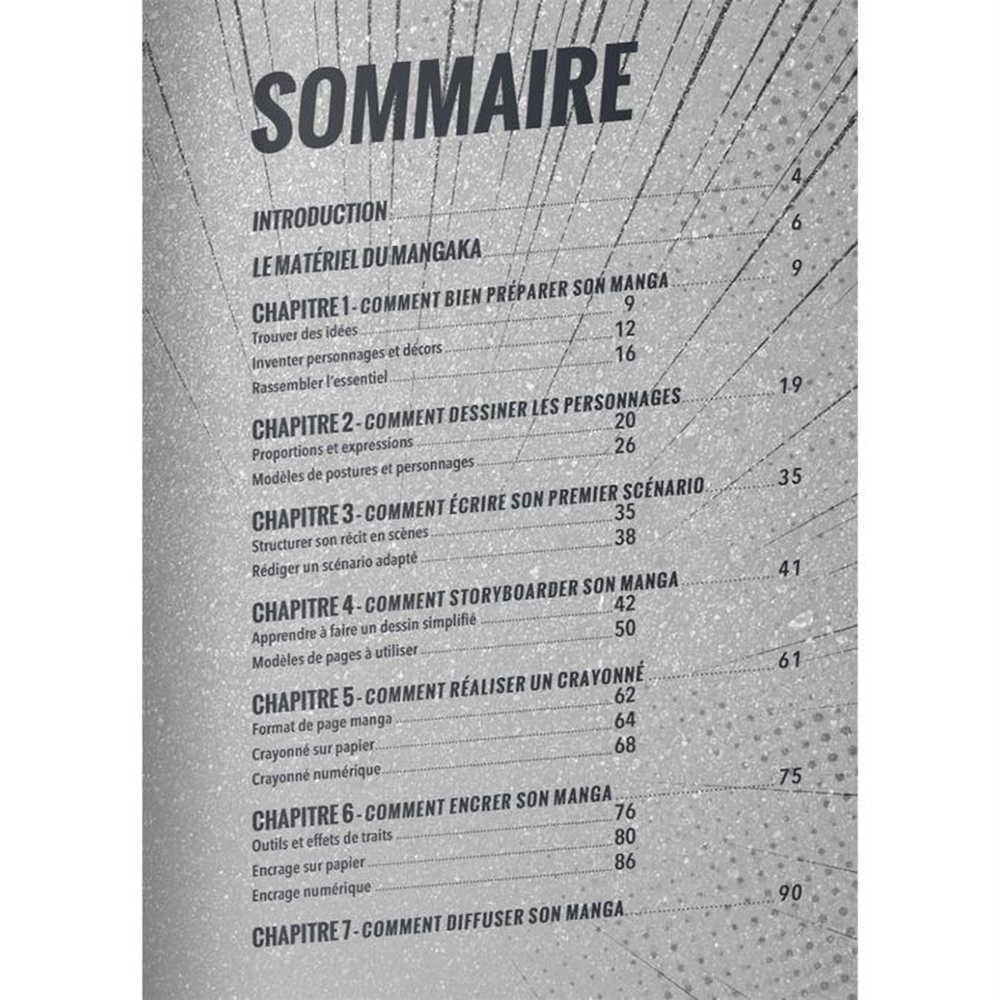 SOMMAIRE

INTRODUCTION 4

LE MATÉRIEL DU MANGAKA 6

CHAPITRE 1 - COMMENT BIEN PRÉPARER SON MANGA 9
Trouver des idées 9
Inventer personnages et décors 12
Rassembler l'essentiel 16

CHAPITRE 2 - COMMENT DESSINER LES PERSONNAGES 19
Proportions et expressions 20
Modèles de postures et personnages 26

CHAPITRE 3 - COMMENT ÉCRIRE SON PREMIER SCÉNARIO 35
Structurer son récit en scènes 35
Rédiger un scénario adapté 38

CHAPITRE 4 - COMMENT STORYBOARDER SON MANGA 41
Apprendre à faire un dessin simplifié 42
Modèles de pages à utiliser 50

CHAPITRE 5 - COMMENT RÉALISER UN CRAYONNÉ 61
Format de page manga 62
Crayonné sur papier 64
Crayonné numérique 68

CHAPITRE 6 - COMMENT ENCRER SON MANGA 75
Outils et effets de traits 76
Encrage sur papier 80
Encrage numérique 86

CHAPITRE 7 - COMMENT DIFFUSER SON MANGA 90